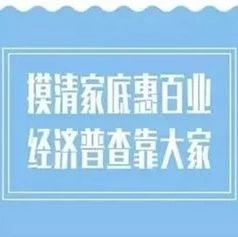 摸清家底惠百业
经济普查靠大家